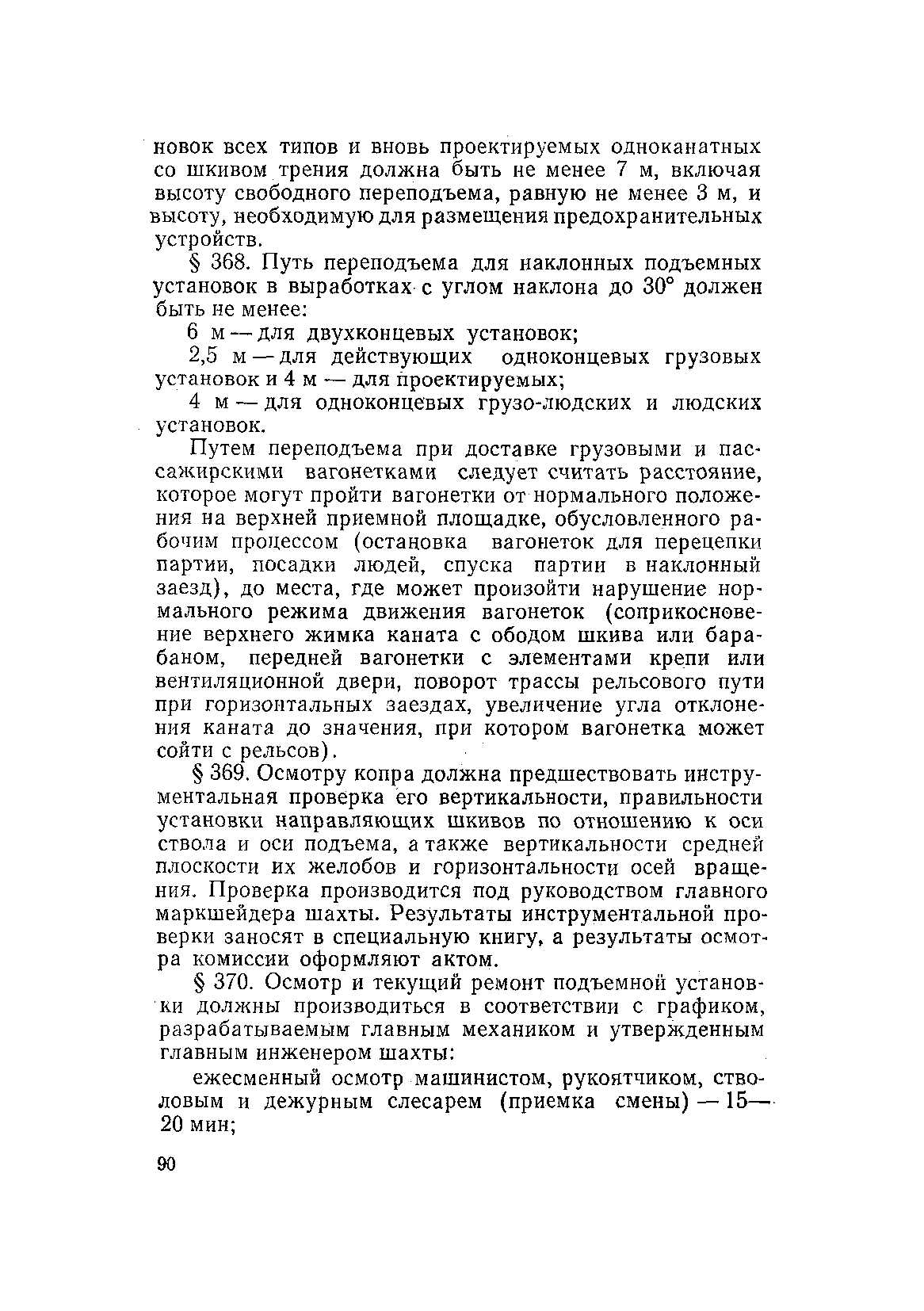 новок всех типов и вновь проектируемых одноканатных со шкивом трения должна быть не менее 7 м, включая высоту свободного переподъема, равную не менее 3 м, и высоту, необходимую для размещения предохранительных устройств.

§ 368. Путь переподъема для наклонных подъемных установок в выработках с углом наклона до 30° должен быть не менее:

6 м — для двухконцевых установок;

2,5 м — для действующих одноконцевых грузовых установок и 4 м — для проектируемых;

4 м — для одноконцевых грузо-людских и людских установок.

Путем переподъема при доставке грузовыми и пассажирскими вагонетками следует считать расстояние, которое могут пройти вагонетки от нормального положения на верхней приемной площадке, обусловленного рабочим процессом (остановка вагонеток для перецепки партии, посадки людей, спуска партии в наклонный заезд), до места, где может произойти нарушение нормального режима движения вагонеток (соприкосновение верхнего жимка каната с ободом шкива или барабаном, передней вагонетки с элементами крепи или вентиляционной двери, поворот трассы рельсового пути при горизонтальных заездах, увеличение угла отклонения каната до значения, при котором вагонетка может сойти с рельсов).

§ 369. Осмотру копра должна предшествовать инструментальная проверка его вертикальности, правильности установки направляющих шкивов по отношению к оси ствола и оси подъема, а также вертикальности средней плоскости их желобов и горизонтальности осей вращения. Проверка производится под руководством главного маркшейдера шахты. Результаты инструментальной проверки заносят в специальную книгу, а результаты осмотра комиссии оформляют актом.

§ 370. Осмотр и текущий ремонт подъемной установки должны производиться в соответствии с графиком, разрабатываемым главным механиком и утвержденным главным инженером шахты:

ежесменный осмотр машинистом, рукоятчиком, стволовым и дежурным слесарем (приемка смены) — 15—20 мин;

90